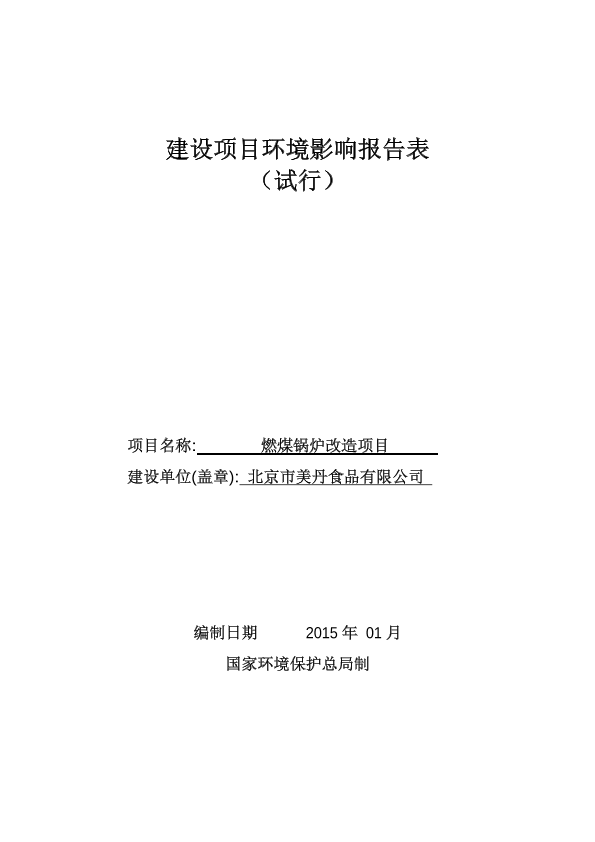 建设项目环境影响报告表
（试行）

项目名称: 燃煤锅炉改造项目
建设单位(盖章): 北京市美丹食品有限公司

编制日期 2015 年 01 月
国家环境保护总局制